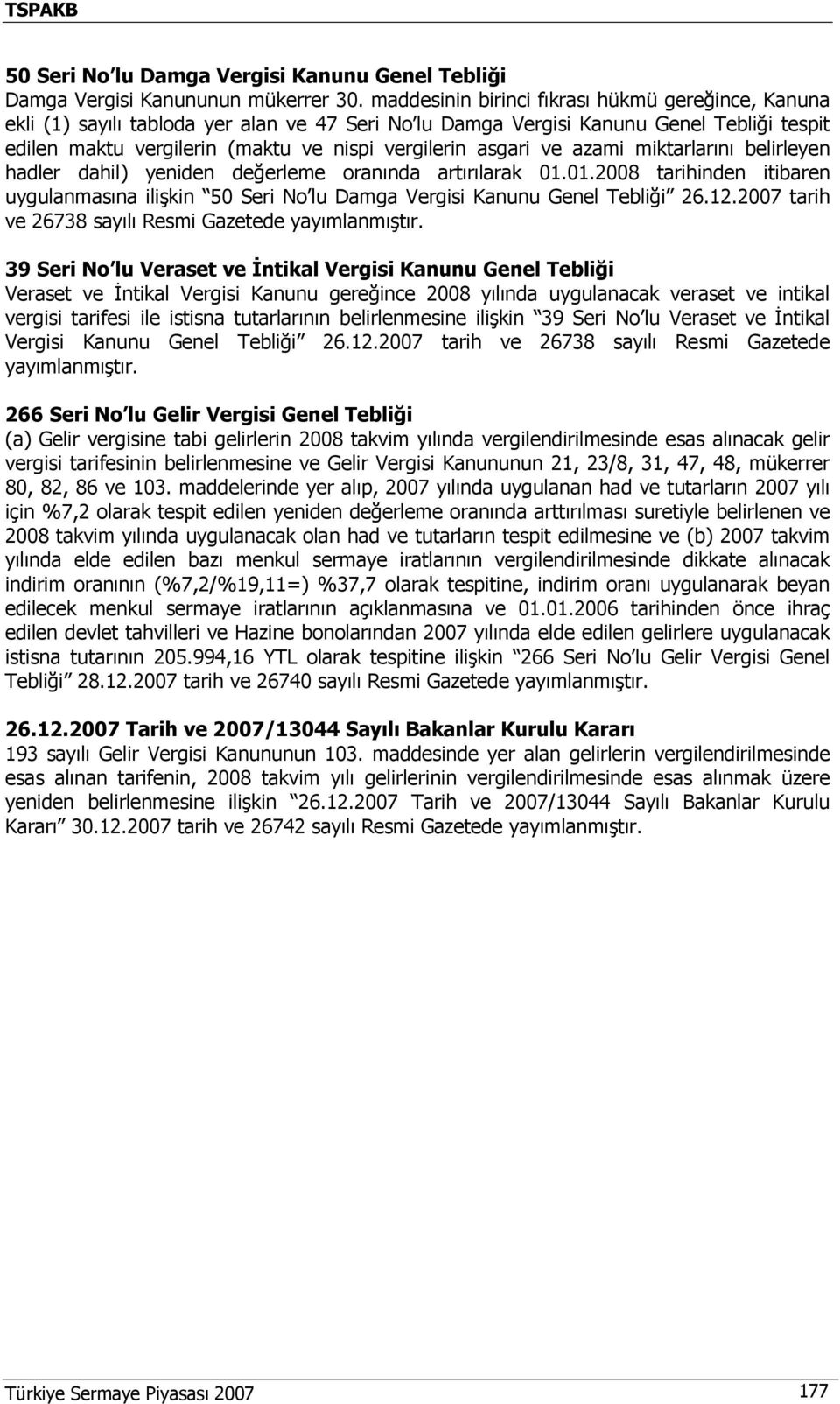 TSPAKB

50 Seri No'lu Damga Vergisi Kanunu Genel Tebliği
Damga Vergisi Kanununun mükerrer 30. maddesinin birinci fıkrası hükmü gereğince, Kanuna ekli (1) sayılı tabloda yer alan ve 47 Seri No'lu Damga Vergisi Kanunu Genel Tebliği tespit edilen maktu vergilerin (maktu ve nispi vergilerin asgari ve azami miktarlarını belirleyen hadler dahil) yeniden değerleme oranında artırılarak 01.01.2008 tarihinden itibaren uygulanmasına ilişkin "50 Seri No'lu Damga Vergisi Kanunu Genel Tebliği" 26.12.2007 tarih ve 26738 sayılı Resmi Gazetede yayımlanmıştır.

39 Seri No'lu Veraset ve İntikal Vergisi Kanunu Genel Tebliği
Veraset ve İntikal Vergisi Kanunu gereğince 2008 yılında uygulanacak veraset ve intikal vergisi tarifesi ile istisna tutarlarının belirlenmesine ilişkin "39 Seri No'lu Veraset ve İntikal Vergisi Kanunu Genel Tebliği" 26.12.2007 tarih ve 26738 sayılı Resmi Gazetede yayımlanmıştır.

266 Seri No'lu Gelir Vergisi Genel Tebliği
(a) Gelir vergisine tabi gelirlerin 2008 takvim yılında vergilendirilmesinde esas alınacak gelir vergisi tarifesinin belirlenmesine ve Gelir Vergisi Kanununun 21, 23/8, 31, 47, 48, mükerrer 80, 82, 86 ve 103. maddelerinde yer alıp, 2007 yılında uygulanan had ve tutarların 2007 yılı için %7,2 olarak tespit edilen yeniden değerleme oranında arttırılması suretiyle belirlenen ve 2008 takvim yılında uygulanacak olan had ve tutarların tespit edilmesine ve (b) 2007 takvim yılında elde edilen bazı menkul sermaye iratlarının vergilendirilmesinde dikkate alınacak indirim oranının (%7,2/%19,11=) %37,7 olarak tespitine, indirim oranı uygulanarak beyan edilecek menkul sermaye iratlarının açıklanmasına ve 01.01.2006 tarihinden önce ihraç edilen devlet tahvilleri ve Hazine bonolarından 2007 yılında elde edilen gelirlere uygulanacak istisna tutarının 205.994,16 YTL olarak tespitine ilişkin "266 Seri No'lu Gelir Vergisi Genel Tebliği" 28.12.2007 tarih ve 26740 sayılı Resmi Gazetede yayımlanmıştır.

26.12.2007 Tarih ve 2007/13044 Sayılı Bakanlar Kurulu Kararı
193 sayılı Gelir Vergisi Kanununun 103. maddesinde yer alan gelirlerin vergilendirilmesinde esas alınan tarifenin, 2008 takvim yılı gelirlerinin vergilendirilmesinde esas alınmak üzere yeniden belirlenmesine ilişkin "26.12.2007 Tarih ve 2007/13044 Sayılı Bakanlar Kurulu Kararı" 30.12.2007 tarih ve 26742 sayılı Resmi Gazetede yayımlanmıştır.

Türkiye Sermaye Piyasası 2007
177